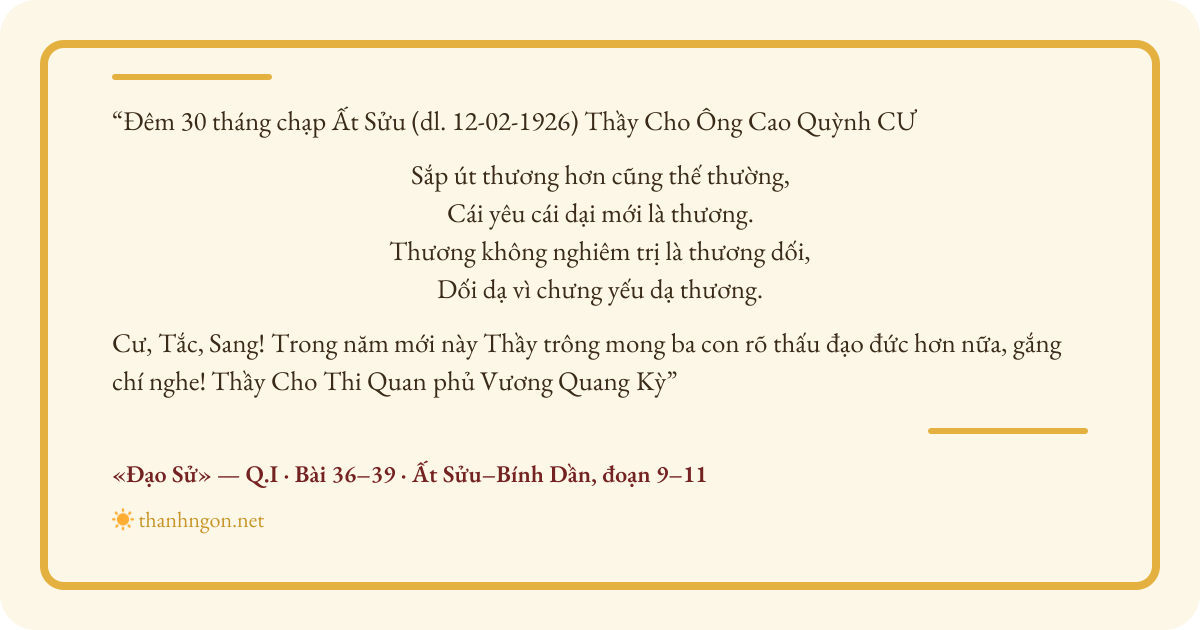 "Đêm 30 tháng chạp Ất Sửu (dl. 12-02-1926) Thầy Cho Ông Cao Quỳnh CƯ

Sắp út thương hơn cũng thế thường,
Cái yêu cái dại mới là thương.
Thương không nghiêm trị là thương dối,
Dối dạ vì chưng yếu dạ thương.

Cư, Tắc, Sang! Trong năm mới này Thầy trông mong ba con rõ thấu đạo đức hơn nữa, gắng chí nghe! Thầy Cho Thi Quan phủ Vương Quang Kỳ"

«Đạo Sử» — Q.I · Bài 36–39 · Ất Sửu–Bính Dần, đoạn 9–11

thanhngon.net